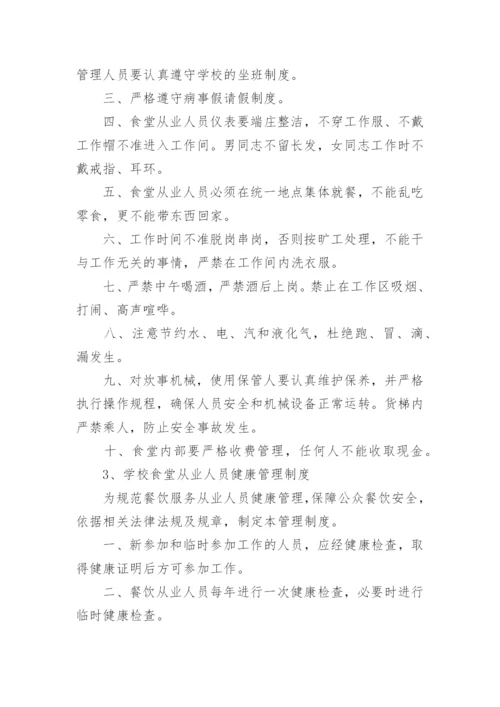 管理人员要认真遵守学校的坐班制度。

三、严格遵守病事假请假制度。

四、食堂从业人员仪表要端庄整洁，不穿工作服、不戴工作帽不准进入工作间。男同志不留长发，女同志工作时不戴戒指、耳环。

五、食堂从业人员必须在统一地点集体就餐，不能乱吃零食，更不能带东西回家。

六、工作时间不准脱岗串岗，否则按旷工处理，不能干与工作无关的事情，严禁在工作间内洗衣服。

七、严禁中午喝酒，严禁酒后上岗。禁止在工作区吸烟、打闹、高声喧哗。

八、注意节约水、电、汽和液化气，杜绝跑、冒、滴、漏发生。

九、对炊事机械，使用保管人要认真维护保养，并严格执行操作规程，确保人员安全和机械设备正常运转。货梯内严禁乘人，防止安全事故发生。

十、食堂内部要严格收费管理，任何人不能收取现金。

3、学校食堂从业人员健康管理制度

为规范餐饮服务从业人员健康管理，保障公众餐饮安全，依据相关法律法规及规章，制定本管理制度。

一、新参加和临时参加工作的人员，应经健康检查，取得健康证明后方可参加工作。

二、餐饮从业人员每年进行一次健康检查，必要时进行临时健康检查。